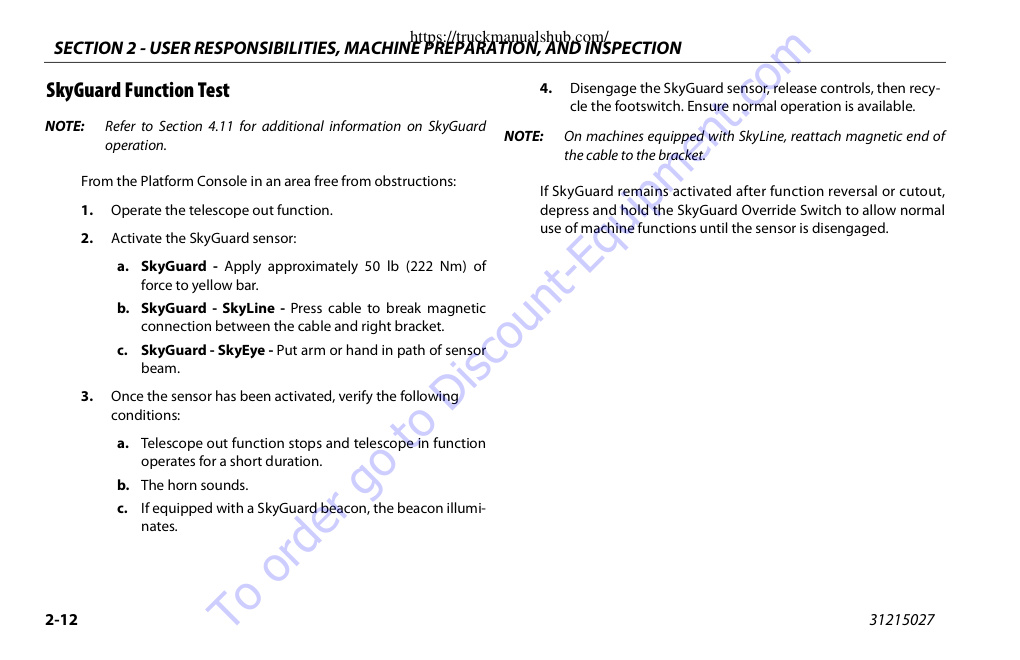 https://truckmanualshub.com/

SECTION 2 - USER RESPONSIBILITIES, MACHINE PREPARATION, AND INSPECTION

SkyGuard Function Test

NOTE: Refer to Section 4.11 for additional information on SkyGuard operation.

From the Platform Console in an area free from obstructions:

1. Operate the telescope out function.

2. Activate the SkyGuard sensor:

a. SkyGuard - Apply approximately 50 lb (222 Nm) of force to yellow bar.

b. SkyGuard - SkyLine - Press cable to break magnetic connection between the cable and right bracket.

c. SkyGuard - SkyEye - Put arm or hand in path of sensor beam.

3. Once the sensor has been activated, verify the following conditions:

a. Telescope out function stops and telescope in function operates for a short duration.

b. The horn sounds.

c. If equipped with a SkyGuard beacon, the beacon illuminates.

4. Disengage the SkyGuard sensor, release controls, then recycle the footswitch. Ensure normal operation is available.

NOTE: On machines equipped with SkyLine, reattach magnetic end of the cable to the bracket.

If SkyGuard remains activated after function reversal or cutout, depress and hold the SkyGuard Override Switch to allow normal use of machine functions until the sensor is disengaged.

To order go to Discount-Equipment.com

2-12

31215027